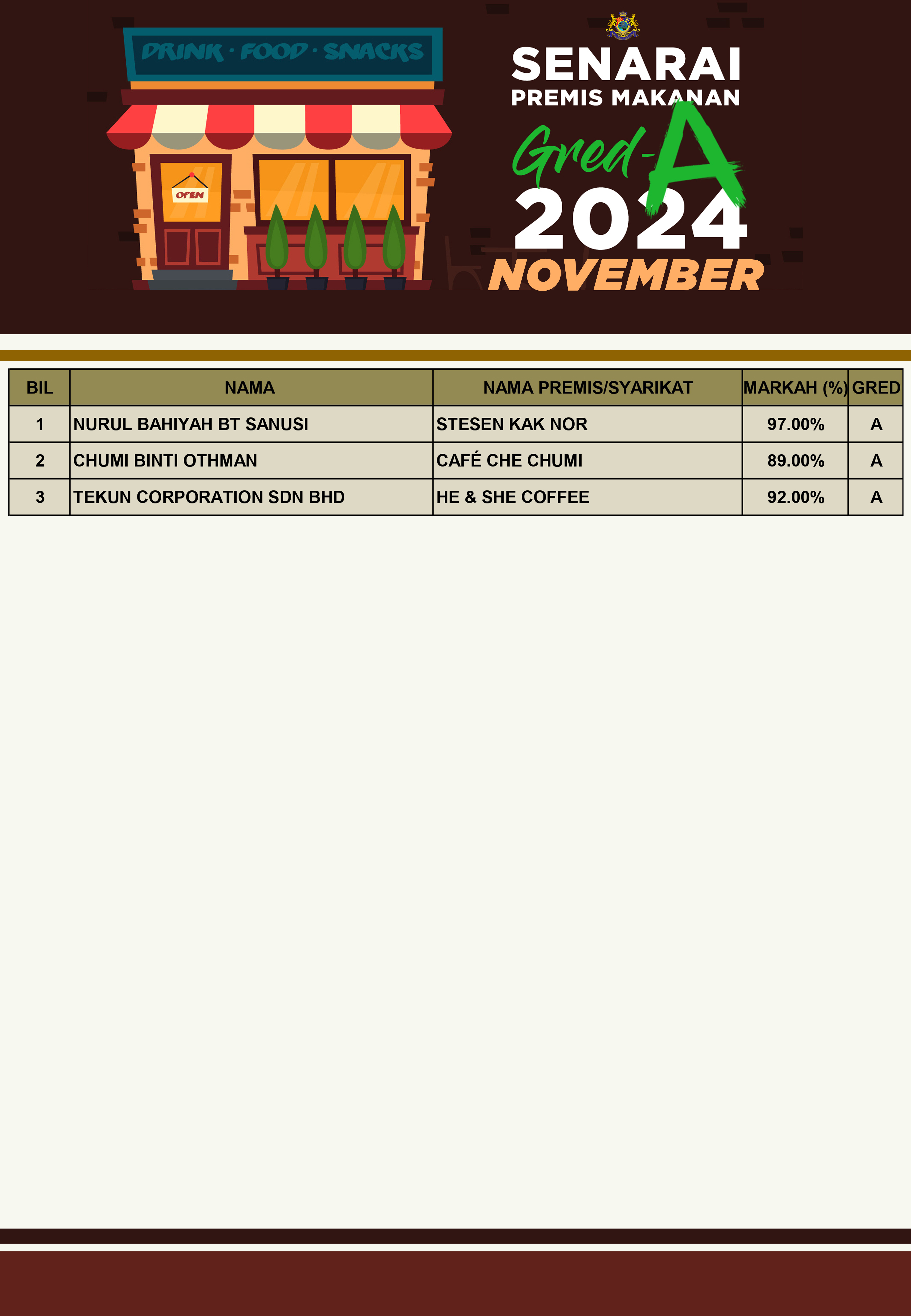 DRINK · FOOD · SNACKS

OPEN

SENARAI
PREMIS MAKANAN
Gred-A
2024
NOVEMBER

| BIL | NAMA | NAMA PREMIS/SYARIKAT | MARKAH (%) | GRED |
|---|---|---|---|---|
| 1 | NURUL BAHIYAH BT SANUSI | STESEN KAK NOR | 97.00% | A |
| 2 | CHUMI BINTI OTHMAN | CAFÉ CHE CHUMI | 89.00% | A |
| 3 | TEKUN CORPORATION SDN BHD | HE & SHE COFFEE | 92.00% | A |